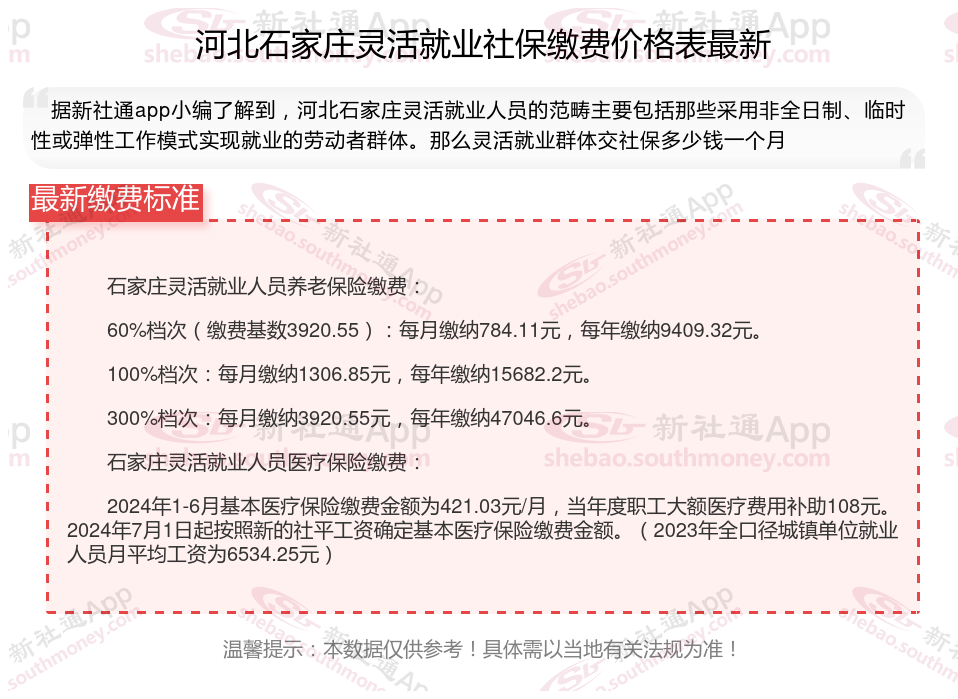 河北石家庄灵活就业社保缴费价格表最新

据新社通app小编了解到，河北石家庄灵活就业人员的范畴主要包括那些采用非全日制、临时性或弹性工作模式实现就业的劳动者群体。那么灵活就业群体交社保多少钱一个月

最新缴费标准

石家庄灵活就业人员养老保险缴费：

60%档次（缴费基数3920.55）：每月缴纳784.11元，每年缴纳9409.32元。

100%档次：每月缴纳1306.85元，每年缴纳15682.2元。

300%档次：每月缴纳3920.55元，每年缴纳47046.6元。

石家庄灵活就业人员医疗保险缴费：

2024年1-6月基本医疗保险缴费金额为421.03元/月，当年度职工大额医疗费用补助108元。2024年7月1日起按照新的社平工资确定基本医疗保险缴费金额。（2023年全口径城镇单位就业人员月平均工资为6534.25元）

温馨提示：本数据仅供参考！具体需以当地有关法规为准！

新社通App
shebao.southmoney.com